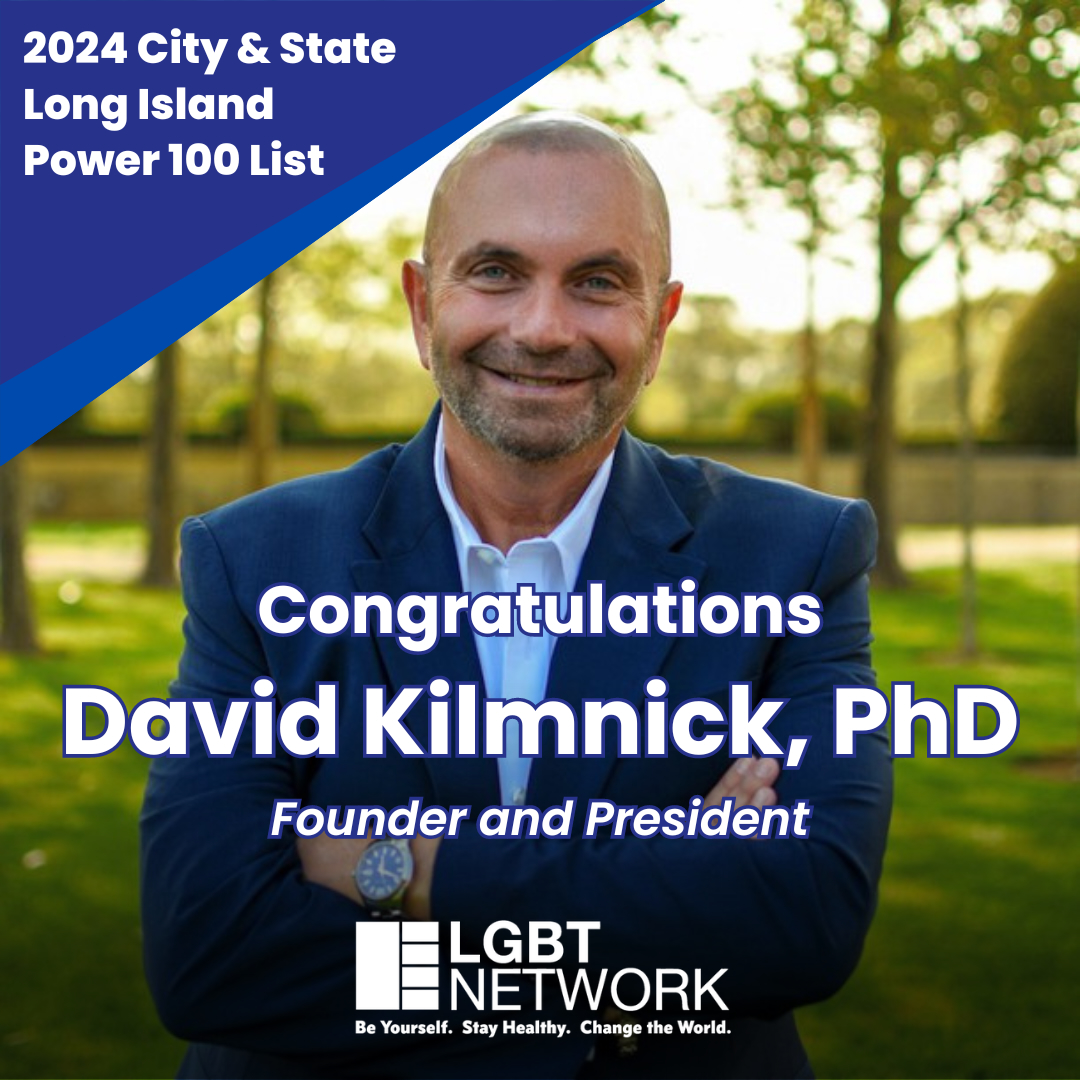 2024 City & State Long Island Power 100 List

Congratulations
David Kilmnick, PhD
Founder and President

LGBT NETWORK
Be Yourself. Stay Healthy. Change the World.